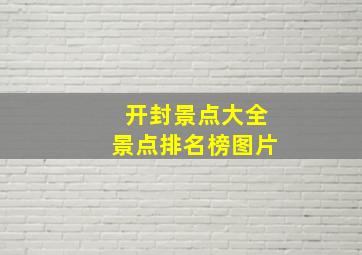 开封景点大全
景点排名榜图片